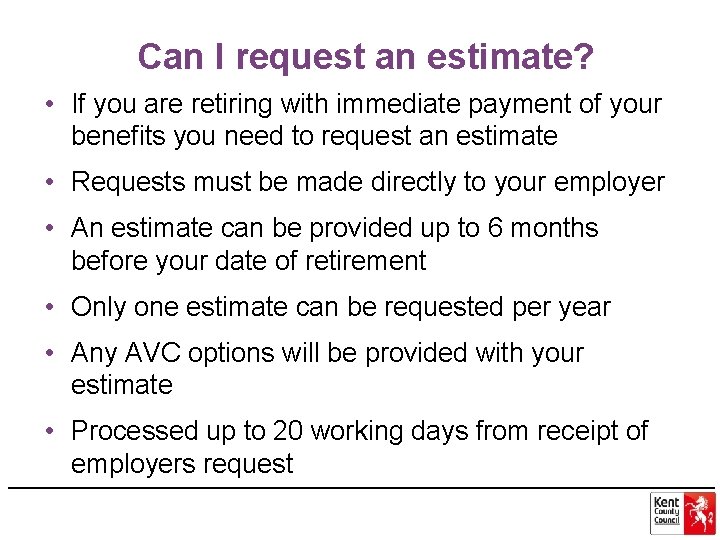 Can I request an estimate?

• If you are retiring with immediate payment of your benefits you need to request an estimate

• Requests must be made directly to your employer

• An estimate can be provided up to 6 months before your date of retirement

• Only one estimate can be requested per year

• Any AVC options will be provided with your estimate

• Processed up to 20 working days from receipt of employers request

Kent County Council